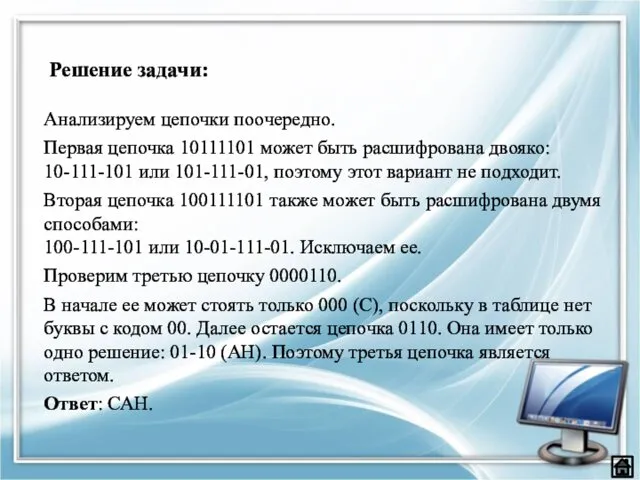 Решение задачи:

Анализируем цепочки поочередно.

Первая цепочка 10111101 может быть расшифрована двояко: 10-111-101 или 101-111-01, поэтому этот вариант не подходит.

Вторая цепочка 100111101 также может быть расшифрована двумя способами:
100-111-101 или 10-01-111-01. Исключаем ее.

Проверим третью цепочку 0000110.

В начале ее может стоять только 000 (С), поскольку в таблице нет буквы с кодом 00. Далее остается цепочка 0110. Она имеет только одно решение: 01-10 (АН). Поэтому третья цепочка является ответом.

Ответ: САН.